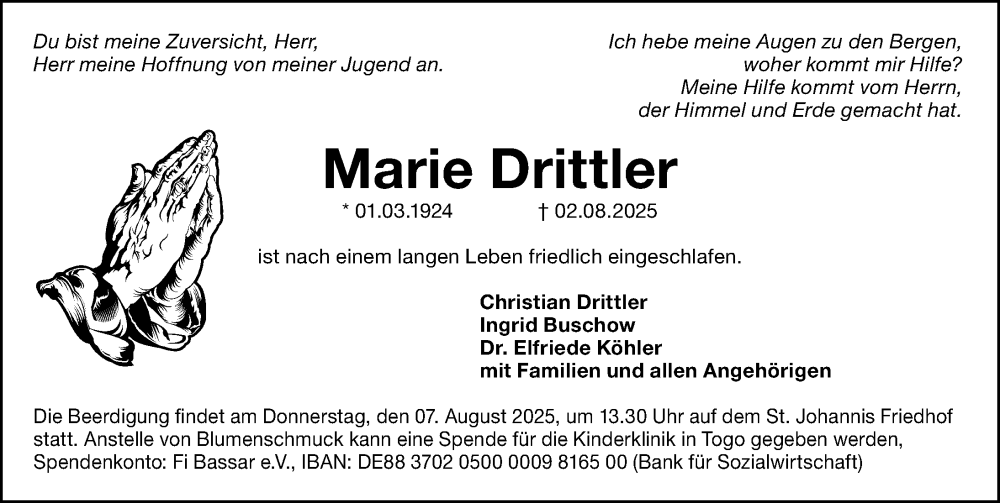 Du bist meine Zuversicht, Herr,
Herr meine Hoffnung von meiner Jugend an.

Ich hebe meine Augen zu den Bergen,
woher kommt mir Hilfe?
Meine Hilfe kommt vom Herrn,
der Himmel und Erde gemacht hat.

Marie Drittler

* 01.03.1924 † 02.08.2025

ist nach einem langen Leben friedlich eingeschlafen.

Christian Drittler
Ingrid Buschow
Dr. Elfriede Köhler
mit Familien und allen Angehörigen

Die Beerdigung findet am Donnerstag, den 07. August 2025, um 13.30 Uhr auf dem St. Johannis Friedhof statt. Anstelle von Blumenschmuck kann eine Spende für die Kinderklinik in Togo gegeben werden, Spendenkonto: Fi Bassar e.V., IBAN: DE88 3702 0500 0009 8165 00 (Bank für Sozialwirtschaft)